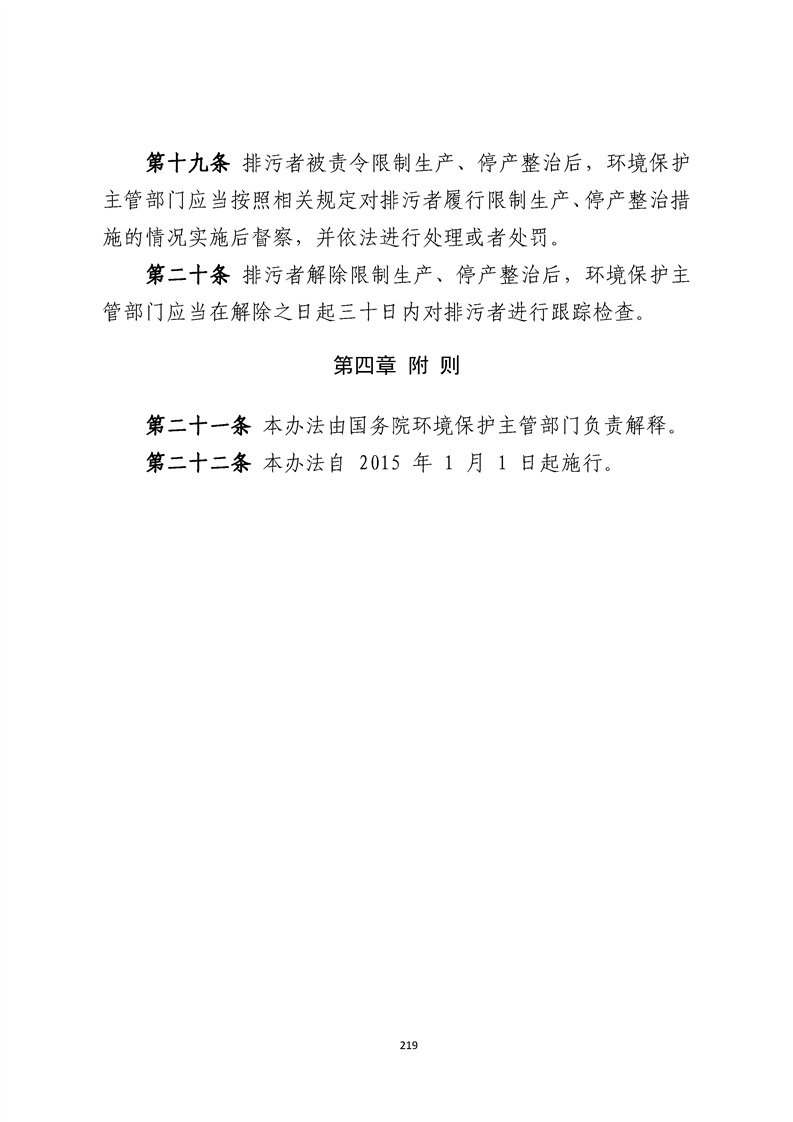 第十九条 排污者被责令限制生产、停产整治后，环境保护主管部门应当按照相关规定对排污者履行限制生产、停产整治措施的情况实施后督察，并依法进行处理或者处罚。

第二十条 排污者解除限制生产、停产整治后，环境保护主管部门应当在解除之日起三十日内对排污者进行跟踪检查。

第四章 附 则

第二十一条 本办法由国务院环境保护主管部门负责解释。

第二十二条 本办法自 2015 年 1 月 1 日起施行。

219